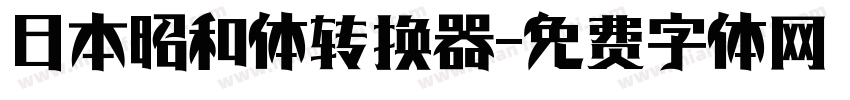 日本昭和体转换器-免费字体网